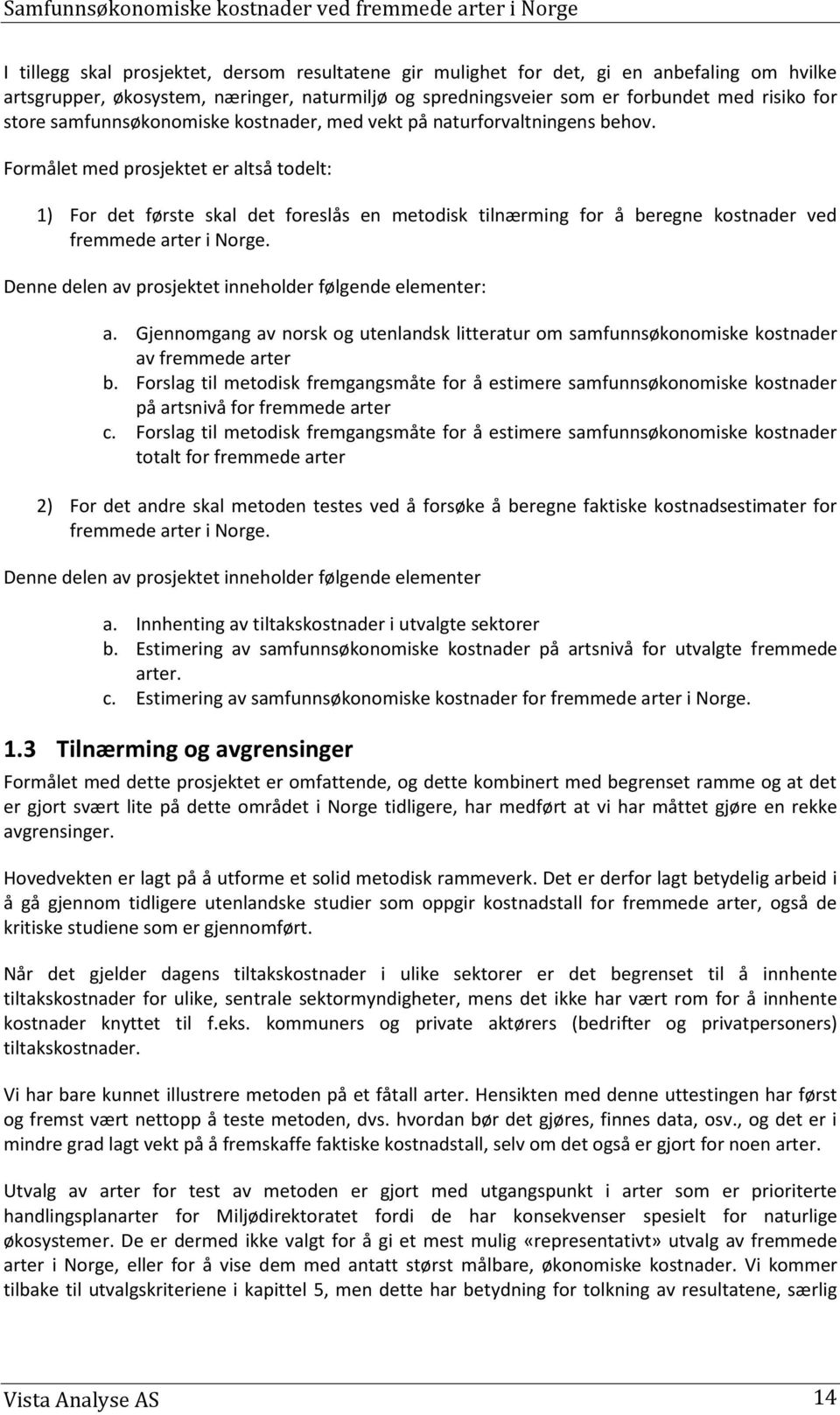 Samfunnsøkonomiske kostnader ved fremmede arter i Norge

I tillegg skal prosjektet, dersom resultatene gir mulighet for det, gi en anbefaling om hvilke artsgrupper, økosystem, næringer, naturmiljø og spredningsveier som er forbundet med risiko for store samfunnsøkonomiske kostnader, med vekt på naturforvaltningens behov.

Formålet med prosjektet er altså todelt:

1) For det første skal det foreslås en metodisk tilnærming for å beregne kostnader ved fremmede arter i Norge.

Denne delen av prosjektet inneholder følgende elementer:

a. Gjennomgang av norsk og utenlandsk litteratur om samfunnsøkonomiske kostnader av fremmede arter
b. Forslag til metodisk fremgangsmåte for å estimere samfunnsøkonomiske kostnader på artsnivå for fremmede arter
c. Forslag til metodisk fremgangsmåte for å estimere samfunnsøkonomiske kostnader totalt for fremmede arter

2) For det andre skal metoden testes ved å forsøke å beregne faktiske kostnadsestimater for fremmede arter i Norge.

Denne delen av prosjektet inneholder følgende elementer

a. Innhenting av tiltakskostnader i utvalgte sektorer
b. Estimering av samfunnsøkonomiske kostnader på artsnivå for utvalgte fremmede arter.
c. Estimering av samfunnsøkonomiske kostnader for fremmede arter i Norge.

1.3 Tilnærming og avgrensinger

Formålet med dette prosjektet er omfattende, og dette kombinert med begrenset ramme og at det er gjort svært lite på dette området i Norge tidligere, har medført at vi har måttet gjøre en rekke avgrensinger.

Hovedvekten er lagt på å utforme et solid metodisk rammeverk. Det er derfor lagt betydelig arbeid i å gå gjennom tidligere utenlandske studier som oppgir kostnadstall for fremmede arter, også de kritiske studiene som er gjennomført.

Når det gjelder dagens tiltakskostnader i ulike sektorer er det begrenset til å innhente tiltakskostnader for ulike, sentrale sektormyndigheter, mens det ikke har vært rom for å innhente kostnader knyttet til f.eks. kommuners og private aktørers (bedrifter og privatpersoners) tiltakskostnader.

Vi har bare kunnet illustrere metoden på et fåtall arter. Hensikten med denne uttestingen har først og fremst vært nettopp å teste metoden, dvs. hvordan bør det gjøres, finnes data, osv., og det er i mindre grad lagt vekt på å fremskaffe faktiske kostnadstall, selv om det også er gjort for noen arter.

Utvalg av arter for test av metoden er gjort med utgangspunkt i arter som er prioriterte handlingsplanarter for Miljødirektoratet fordi de har konsekvenser spesielt for naturlige økosystemer. De er dermed ikke valgt for å gi et mest mulig «representativt» utvalg av fremmede arter i Norge, eller for å vise dem med antatt størst målbare, økonomiske kostnader. Vi kommer tilbake til utvalgskriteriene i kapittel 5, men dette har betydning for tolkning av resultatene, særlig

Vista Analyse AS 14